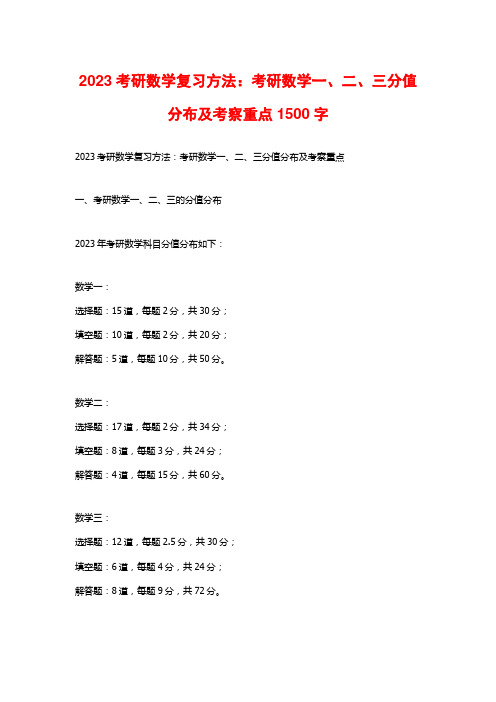 2023 考研数学复习方法：考研数学一、二、三分值分布及考察重点 1500 字

2023 考研数学复习方法：考研数学一、二、三分值分布及考察重点

一、考研数学一、二、三的分值分布

2023 年考研数学科目分值分布如下：

数学一：

选择题：15 道，每题 2 分，共 30 分；

填空题：10 道，每题 2 分，共 20 分；

解答题：5 道，每题 10 分，共 50 分。

数学二：

选择题：17 道，每题 2 分，共 34 分；

填空题：8 道，每题 3 分，共 24 分；

解答题：4 道，每题 15 分，共 60 分。

数学三：

选择题：12 道，每题 2.5 分，共 30 分；

填空题：6 道，每题 4 分，共 24 分；

解答题：8 道，每题 9 分，共 72 分。